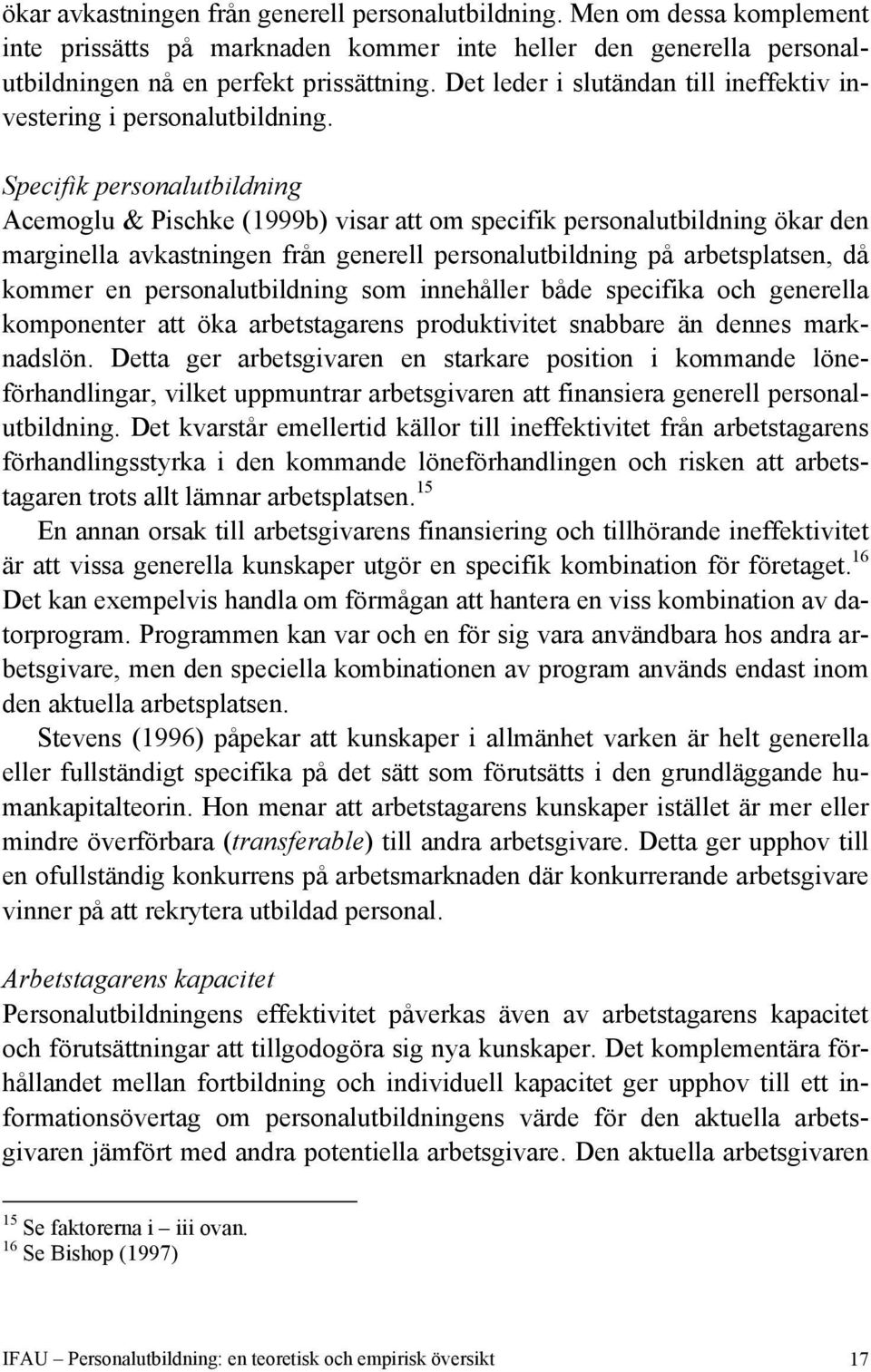 ökar avkastningen från generell personalutbildning. Men om dessa komplement inte prissätts på marknaden kommer inte heller den generella personalutbildningen nå en perfekt prissättning. Det leder i slutändan till ineffektiv investering i personalutbildning.

Specifik personalutbildning
Acemoglu & Pischke (1999b) visar att om specifik personalutbildning ökar den marginella avkastningen från generell personalutbildning på arbetsplatsen, då kommer en personalutbildning som innehåller både specifika och generella komponenter att öka arbetstagarens produktivitet snabbare än dennes marknadslön. Detta ger arbetsgivaren en starkare position i kommande löneförhandlingar, vilket uppmuntrar arbetsgivaren att finansiera generell personalutbildning. Det kvarstår emellertid källor till ineffektivitet från arbetstagarens förhandlingsstyrka i den kommande löneförhandlingen och risken att arbetstagaren trots allt lämnar arbetsplatsen.$^{15}$

En annan orsak till arbetsgivarens finansiering och tillhörande ineffektivitet är att vissa generella kunskaper utgör en specifik kombination för företaget.$^{16}$ Det kan exempelvis handla om förmågan att hantera en viss kombination av datorprogram. Programmen kan var och en för sig vara användbara hos andra arbetsgivare, men den speciella kombinationen av program används endast inom den aktuella arbetsplatsen.

Stevens (1996) påpekar att kunskaper i allmänhet varken är helt generella eller fullständigt specifika på det sätt som förutsätts i den grundläggande humankapitalteorin. Hon menar att arbetstagarens kunskaper istället är mer eller mindre överförbara (transferable) till andra arbetsgivare. Detta ger upphov till en ofullständig konkurrens på arbetsmarknaden där konkurrerande arbetsgivare vinner på att rekrytera utbildad personal.

Arbetstagarens kapacitet
Personalutbildningens effektivitet påverkas även av arbetstagarens kapacitet och förutsättningar att tillgodogöra sig nya kunskaper. Det komplementära förhållandet mellan fortbildning och individuell kapacitet ger upphov till ett informationsövertag om personalutbildningens värde för den aktuella arbetsgivaren jämfört med andra potentiella arbetsgivare. Den aktuella arbetsgivaren

$^{15}$ Se faktorerna i – iii ovan.
$^{16}$ Se Bishop (1997)

IFAU – Personalutbildning: en teoretisk och empirisk översikt 17